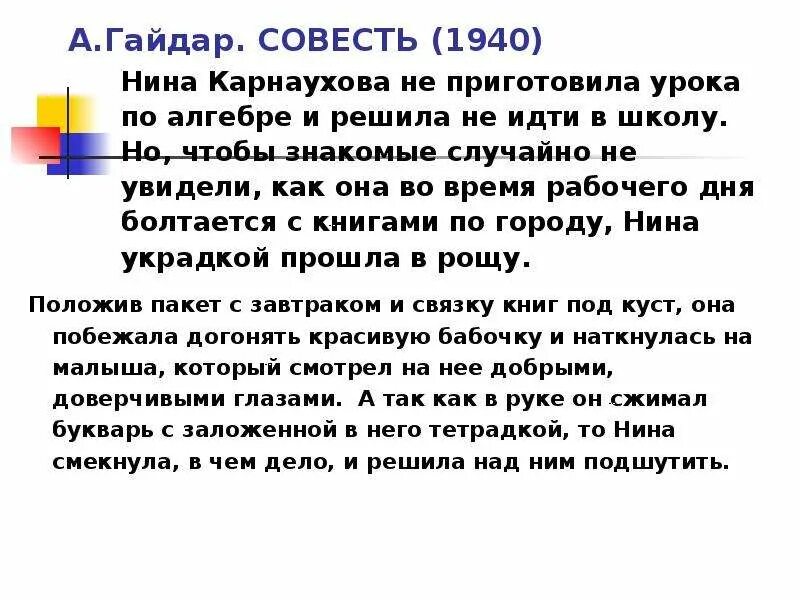 А.Гайдар. СОВЕСТЬ (1940)

Нина Карнаухова не приготовила урока по алгебре и решила не идти в школу. Но, чтобы знакомые случайно не увидели, как она во время рабочего дня болтается с книгами по городу, Нина украдкой прошла в рощу.

Положив пакет с завтраком и связку книг под куст, она побежала догонять красивую бабочку и наткнулась на малыша, который смотрел на нее добрыми, доверчивыми глазами. А так как в руке он сжимал букварь с заложенной в него тетрадкой, то Нина смекнула, в чем дело, и решила над ним подшутить.